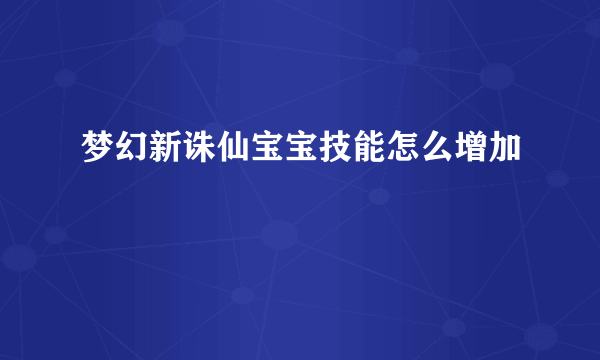 梦幻新诛仙宝宝技能怎么增加